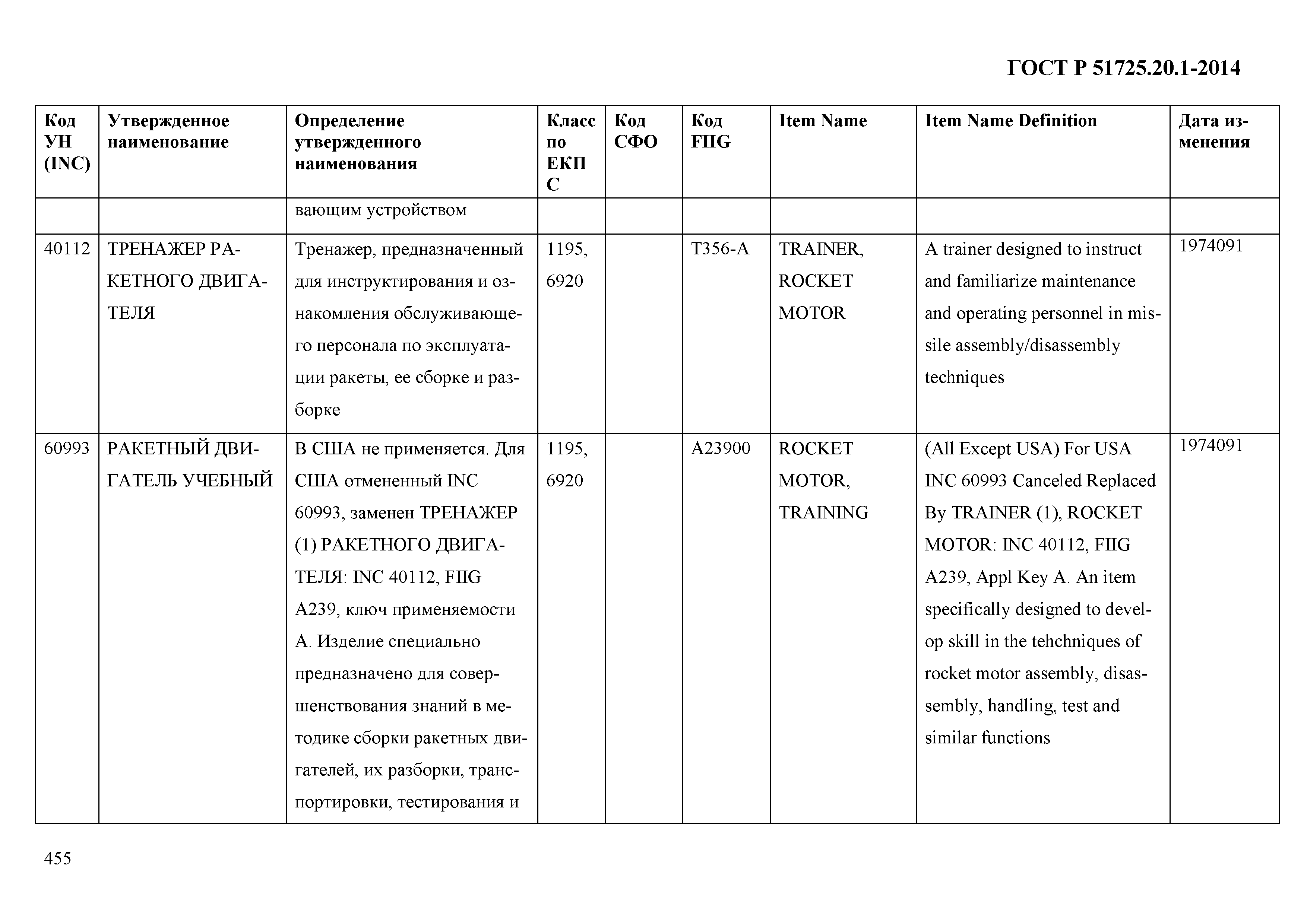 ГОСТ Р 51725.20.1-2014

| Код УН (INC) | Утвержденное наименование | Определение утвержденного наименования | Класс по ЕКПС | Код СФО | Код FIIG | Item Name | Item Name Definition | Дата изменения |
|---|---|---|---|---|---|---|---|---|
| | | вающим устройством | | | | | | |
| 40112 | ТРЕНАЖЕР РАКЕТНОГО ДВИГАТЕЛЯ | Тренажер, предназначенный для инструктирования и ознакомления обслуживающего персонала по эксплуатации ракеты, ее сборке и разборке | 1195, 6920 | | T356-A | TRAINER, ROCKET MOTOR | A trainer designed to instruct and familiarize maintenance and operating personnel in missile assembly/disassembly techniques | 1974091 |
| 60993 | РАКЕТНЫЙ ДВИГАТЕЛЬ УЧЕБНЫЙ | В США не применяется. Для США отмененный INC 60993, заменен ТРЕНАЖЕР (1) РАКЕТНОГО ДВИГАТЕЛЯ: INC 40112, FIIG A239, ключ применяемости A. Изделие специально предназначено для совершенствования знаний в методике сборки ракетных двигателей, их разборки, транспортировки, тестирования и | 1195, 6920 | | A23900 | ROCKET MOTOR, TRAINING | (All Except USA) For USA INC 60993 Canceled Replaced By TRAINER (1), ROCKET MOTOR: INC 40112, FIIG A239, Appl Key A. An item specifically designed to develop skill in the tehchniques of rocket motor assembly, disassembly, handling, test and similar functions | 1974091 |

455